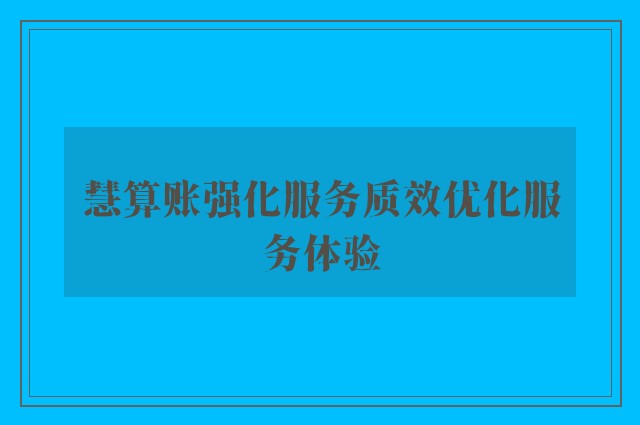 慧算账强化服务质效优化服务体验